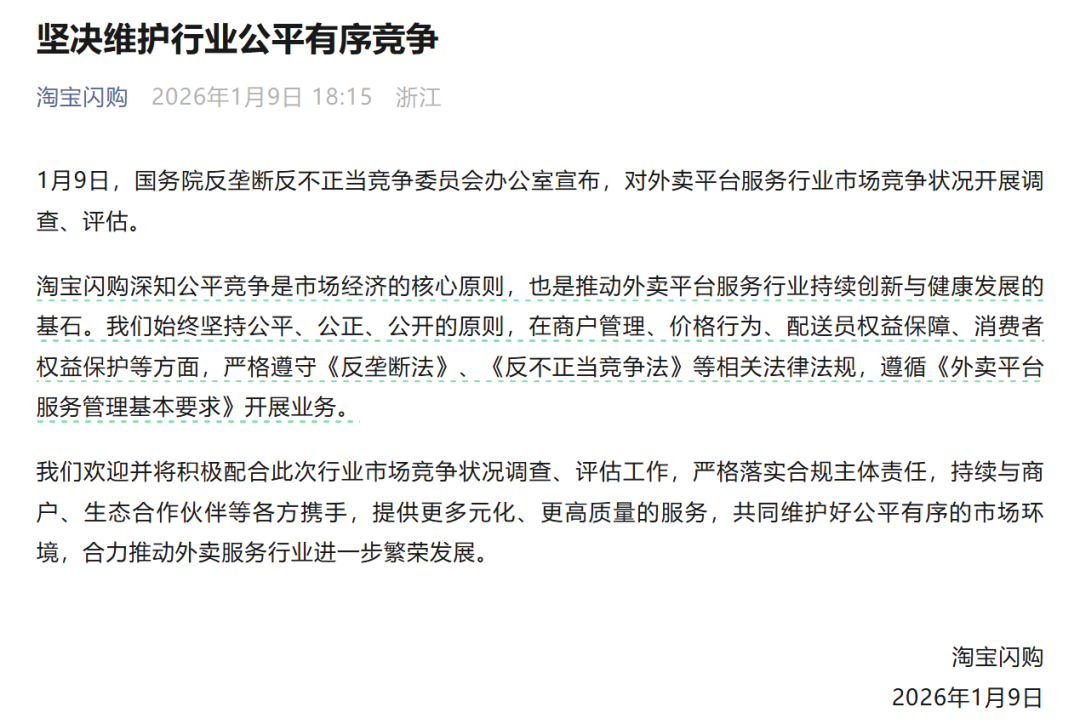 坚决维护行业公平有序竞争

淘宝闪购 2026年1月9日 18:15 浙江

1月9日，国务院反垄断反不正当竞争委员会办公室宣布，对外卖平台服务行业市场竞争状况开展调查、评估。

淘宝闪购深知公平竞争是市场经济的核心原则，也是推动外卖平台服务行业持续创新与健康发展的基石。我们始终坚持公平、公正、公开的原则，在商户管理、价格行为、配送员权益保障、消费者权益保护等方面，严格遵守《反垄断法》、《反不正当竞争法》等相关法律法规，遵循《外卖平台服务管理基本要求》开展业务。

我们欢迎并将积极配合此次行业市场竞争状况调查、评估工作，严格落实合规主体责任，持续与商户、生态合作伙伴等各方携手，提供更多元化、更高质量的服务，共同维护好公平有序的市场环境，合力推动外卖服务行业进一步繁荣发展。

淘宝闪购
2026年1月9日